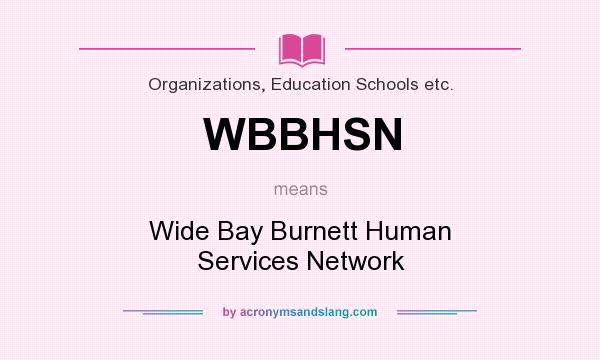 Organizations, Education Schools etc.

WBBHSN

means

Wide Bay Burnett Human Services Network

by acronymsandslang.com